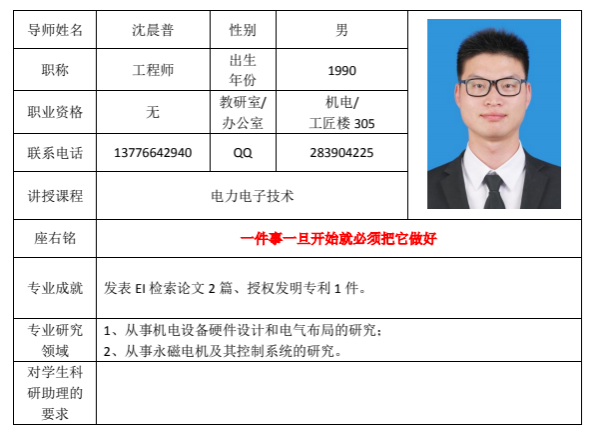 | 导师姓名 | 沈晨普 | 性别 | 男 |
|---|---|---|---|
| 职称 | 工程师 | 出生年份 | 1990 |
| 职业资格 | 无 | 教研室/办公室 | 机电/工匠楼 305 |
| 联系电话 | 13776642940 | QQ | 283904225 |
| 讲授课程 | 电力电子技术 | | |
| 座右铭 | 一件事一旦开始就必须把它做好 | | |
| 专业成就 | 发表 EI 检索论文 2 篇、授权发明专利 1 件。 | | |
| 专业研究领域 | 1、从事机电设备硬件设计和电气布局的研究；<br>2、从事永磁电机及其控制系统的研究。 | | |
| 对学生科研助理的要求 | | | |